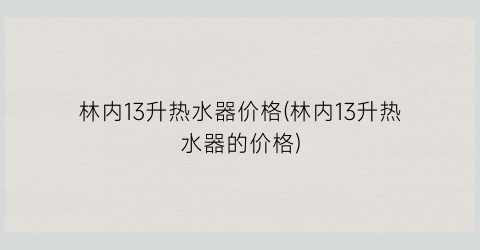 林内13升热水器价格(林内13升热水器的价格)